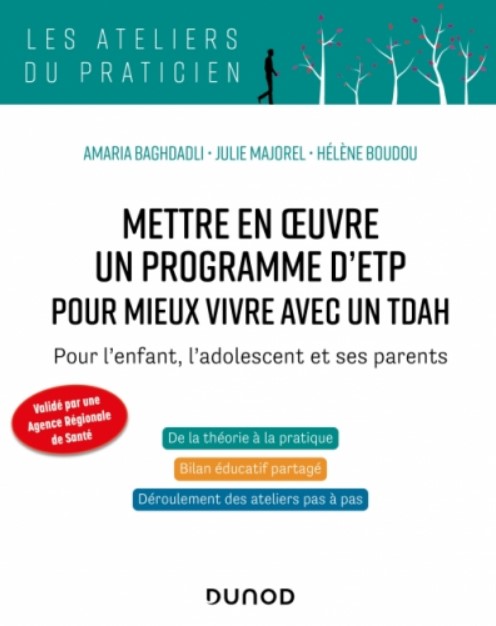 LES ATELIERS
DU PRATICIEN

AMARIA BAGHDADLI • JULIE MAJOREL • HÉLÈNE BOUDOU

METTRE EN ŒUVRE
UN PROGRAMME D'ETP
POUR MIEUX VIVRE AVEC UN TDAH

Pour l'enfant, l'adolescent et ses parents

Validé par une
Agence Régionale
de Santé

De la théorie à la pratique

Bilan éducatif partagé

Déroulement des ateliers pas à pas

DUNOD